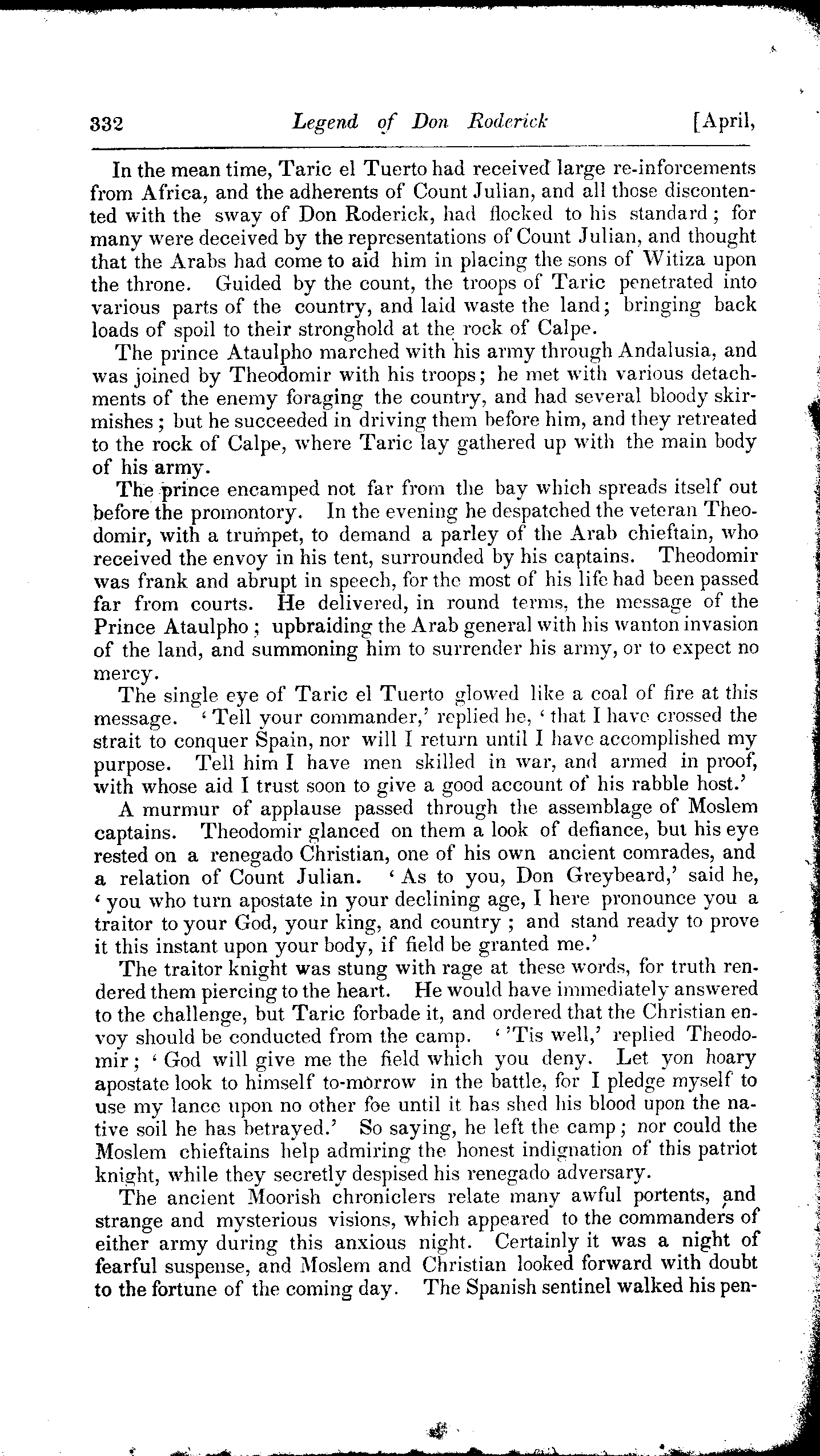 332 Legend of Don Roderick [April,

In the mean time, Taric el Tuerto had received large re-inforcements from Africa, and the adherents of Count Julian, and all those discontented with the sway of Don Roderick, had flocked to his standard; for many were deceived by the representations of Count Julian, and thought that the Arabs had come to aid him in placing the sons of Witiza upon the throne. Guided by the count, the troops of Taric penetrated into various parts of the country, and laid waste the land; bringing back loads of spoil to their stronghold at the rock of Calpe.

The prince Ataulpho marched with his army through Andalusia, and was joined by Theodomir with his troops; he met with various detachments of the enemy foraging the country, and had several bloody skirmishes; but he succeeded in driving them before him, and they retreated to the rock of Calpe, where Taric lay gathered up with the main body of his army.

The prince encamped not far from the bay which spreads itself out before the promontory. In the evening he despatched the veteran Theodomir, with a trumpet, to demand a parley of the Arab chieftain, who received the envoy in his tent, surrounded by his captains. Theodomir was frank and abrupt in speech, for the most of his life had been passed far from courts. He delivered, in round terms, the message of the Prince Ataulpho; upbraiding the Arab general with his wanton invasion of the land, and summoning him to surrender his army, or to expect no mercy.

The single eye of Taric el Tuerto glowed like a coal of fire at this message. 'Tell your commander,' replied he, 'that I have crossed the strait to conquer Spain, nor will I return until I have accomplished my purpose. Tell him I have men skilled in war, and armed in proof, with whose aid I trust soon to give a good account of his rabble host.'

A murmur of applause passed through the assemblage of Moslem captains. Theodomir glanced on them a look of defiance, but his eye rested on a renegado Christian, one of his own ancient comrades, and a relation of Count Julian. 'As to you, Don Greybeard,' said he, 'you who turn apostate in your declining age, I here pronounce you a traitor to your God, your king, and country; and stand ready to prove it this instant upon your body, if field be granted me.'

The traitor knight was stung with rage at these words, for truth rendered them piercing to the heart. He would have immediately answered to the challenge, but Taric forbade it, and ordered that the Christian envoy should be conducted from the camp. ''Tis well,' replied Theodomir; 'God will give me the field which you deny. Let yon hoary apostate look to himself to-morrow in the battle, for I pledge myself to use my lance upon no other foe until it has shed his blood upon the native soil he has betrayed.' So saying, he left the camp; nor could the Moslem chieftains help admiring the honest indignation of this patriot knight, while they secretly despised his renegado adversary.

The ancient Moorish chroniclers relate many awful portents, and strange and mysterious visions, which appeared to the commanders of either army during this anxious night. Certainly it was a night of fearful suspense, and Moslem and Christian looked forward with doubt to the fortune of the coming day. The Spanish sentinel walked his pen-